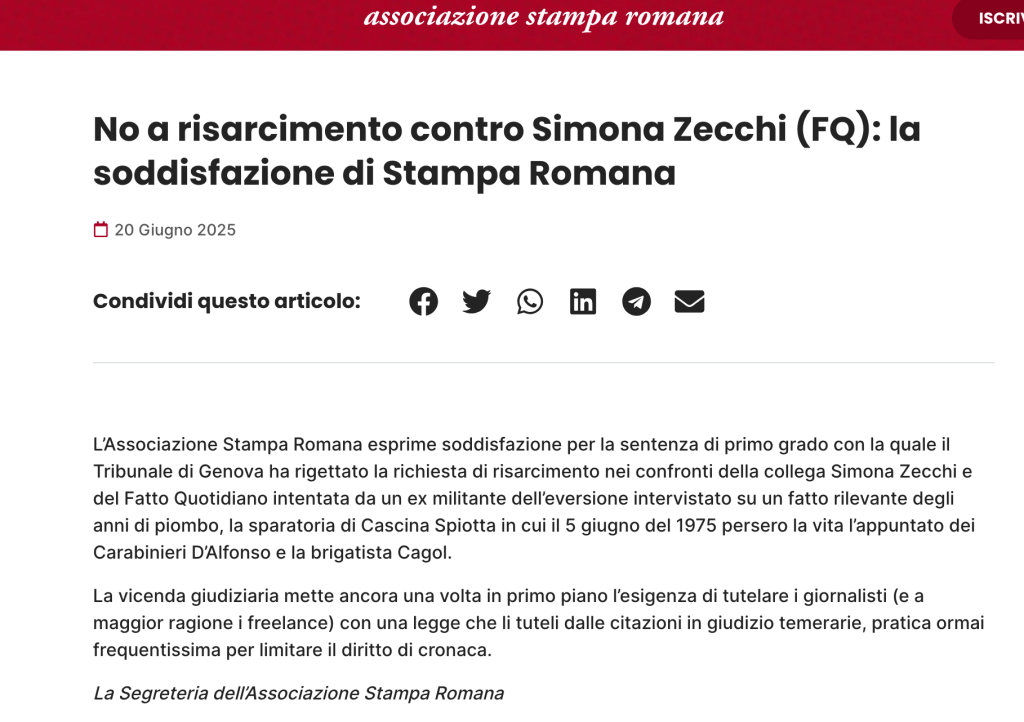 associazione stampa romana

ISCRIV

No a risarcimento contro Simona Zecchi (FQ): la soddisfazione di Stampa Romana

20 Giugno 2025

Condividi questo articolo:

L'Associazione Stampa Romana esprime soddisfazione per la sentenza di primo grado con la quale il Tribunale di Genova ha rigettato la richiesta di risarcimento nei confronti della collega Simona Zecchi e del Fatto Quotidiano intentata da un ex militante dell'eversione intervistato su un fatto rilevante degli anni di piombo, la sparatoria di Cascina Spiotta in cui il 5 giugno del 1975 persero la vita l'appuntato dei Carabinieri D'Alfonso e la brigatista Cagol.

La vicenda giudiziaria mette ancora una volta in primo piano l'esigenza di tutelare i giornalisti (e a maggior ragione i freelance) con una legge che li tuteli dalle citazioni in giudizio temerarie, pratica ormai frequentissima per limitare il diritto di cronaca.

La Segreteria dell'Associazione Stampa Romana